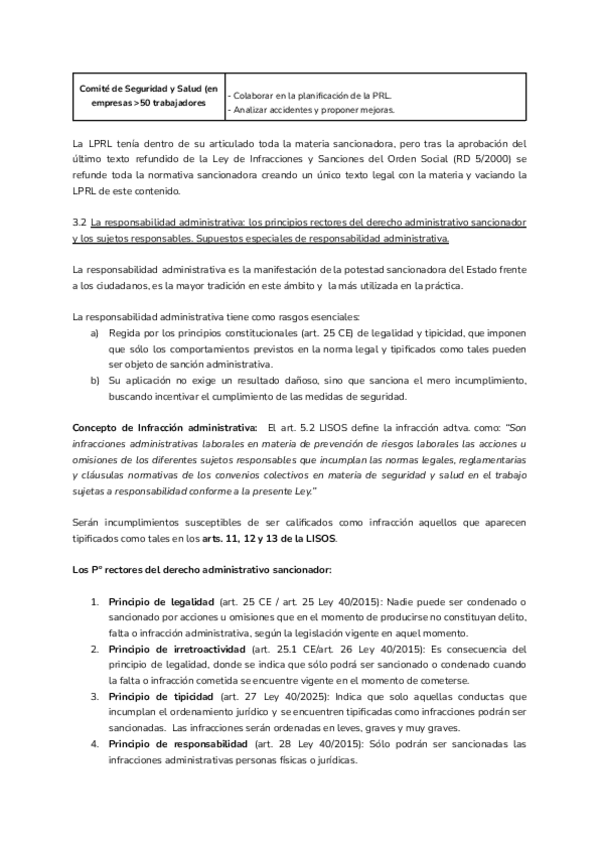 | Comité de Seguridad y Salud (en empresas >50 trabajadores | - Colaborar en la planificación de la PRL. - Analizar accidentes y proponer mejoras. |
|---|---|

La LPRL tenía dentro de su articulado toda la materia sancionadora, pero tras la aprobación del último texto refundido de la Ley de Infracciones y Sanciones del Orden Social (RD 5/2000) se refunde toda la normativa sancionadora creando un único texto legal con la materia y vaciando la LPRL de este contenido.

3.2 La responsabilidad administrativa: los principios rectores del derecho administrativo sancionador y los sujetos responsables. Supuestos especiales de responsabilidad administrativa.

La responsabilidad administrativa es la manifestación de la potestad sancionadora del Estado frente a los ciudadanos, es la mayor tradición en este ámbito y la más utilizada en la práctica.

La responsabilidad administrativa tiene como rasgos esenciales:
a) Regida por los principios constitucionales (art. 25 CE) de legalidad y tipicidad, que imponen que sólo los comportamientos previstos en la norma legal y tipificados como tales pueden ser objeto de sanción administrativa.
b) Su aplicación no exige un resultado dañoso, sino que sanciona el mero incumplimiento, buscando incentivar el cumplimiento de las medidas de seguridad.

Concepto de Infracción administrativa: El art. 5.2 LISOS define la infracción adtva. como: "Son infracciones administrativas laborales en materia de prevención de riesgos laborales las acciones u omisiones de los diferentes sujetos responsables que incumplan las normas legales, reglamentarias y cláusulas normativas de los convenios colectivos en materia de seguridad y salud en el trabajo sujetas a responsabilidad conforme a la presente Ley."

Serán incumplimientos susceptibles de ser calificados como infracción aquellos que aparecen tipificados como tales en los arts. 11, 12 y 13 de la LISOS.

Los Pº rectores del derecho administrativo sancionador:

1. Principio de legalidad (art. 25 CE / art. 25 Ley 40/2015): Nadie puede ser condenado o sancionado por acciones u omisiones que en el momento de producirse no constituyan delito, falta o infracción administrativa, según la legislación vigente en aquel momento.
2. Principio de irretroactividad (art. 25.1 CE/art. 26 Ley 40/2015): Es consecuencia del principio de legalidad, donde se indica que sólo podrá ser sancionado o condenado cuando la falta o infracción cometida se encuentre vigente en el momento de cometerse.
3. Principio de tipicidad (art. 27 Ley 40/2025): Indica que solo aquellas conductas que incumplan el ordenamiento jurídico y se encuentren tipificadas como infracciones podrán ser sancionadas. Las infracciones serán ordenadas en leves, graves y muy graves.
4. Principio de responsabilidad (art. 28 Ley 40/2015): Sólo podrán ser sancionadas las infracciones administrativas personas físicas o jurídicas.